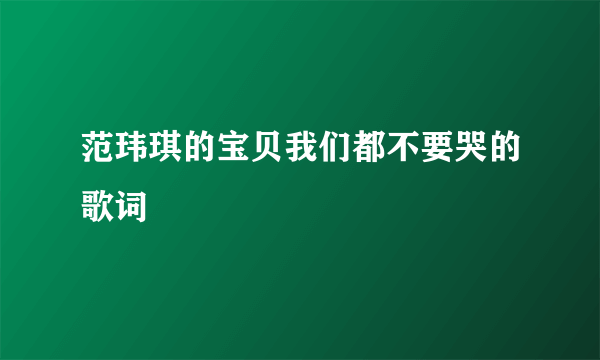 范玮琪的宝贝我们都不要哭的歌词